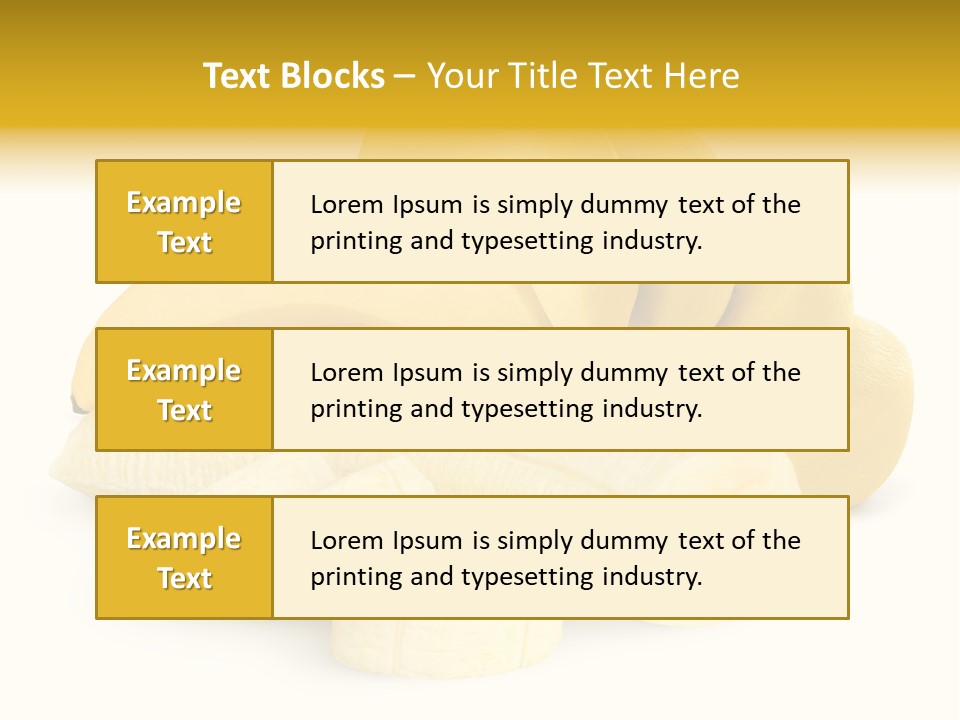 Text Blocks – Your Title Text Here

Example Text

Lorem Ipsum is simply dummy text of the printing and typesetting industry.

Example Text

Lorem Ipsum is simply dummy text of the printing and typesetting industry.

Example Text

Lorem Ipsum is simply dummy text of the printing and typesetting industry.